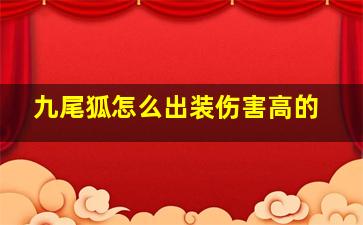 九尾狐怎么出装伤害高的